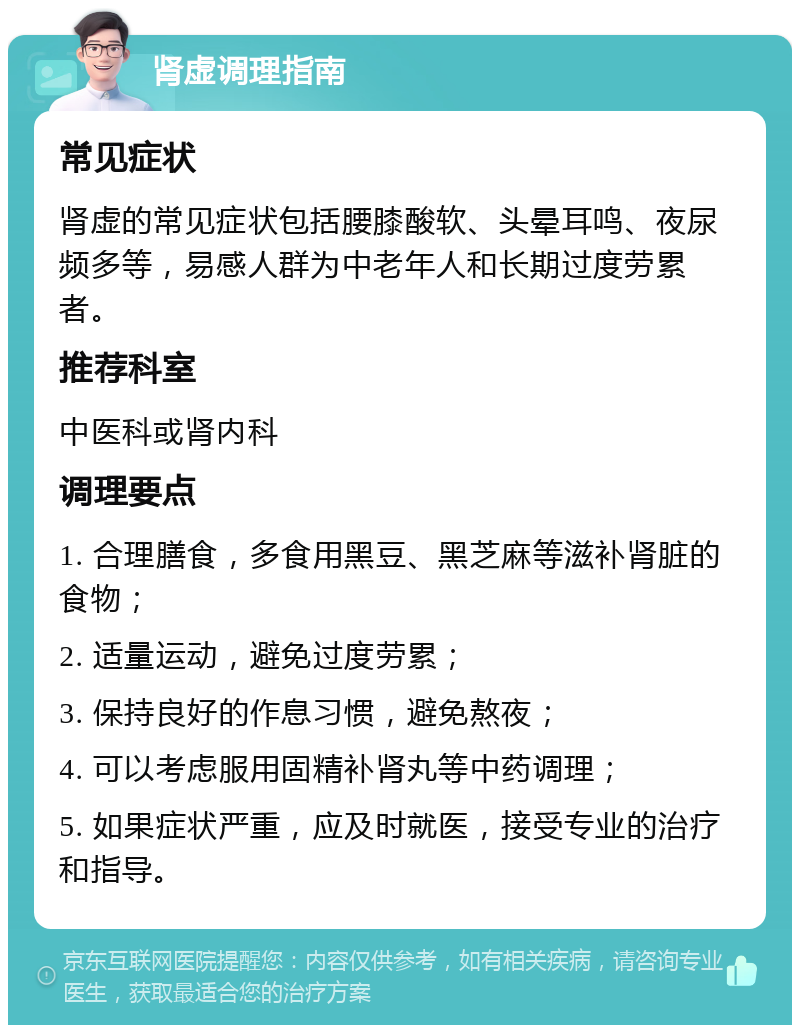 肾虚调理指南

常见症状

肾虚的常见症状包括腰膝酸软、头晕耳鸣、夜尿频多等，易感人群为中老年人和长期过度劳累者。

推荐科室

中医科或肾内科

调理要点

1. 合理膳食，多食用黑豆、黑芝麻等滋补肾脏的食物；

2. 适量运动，避免过度劳累；

3. 保持良好的作息习惯，避免熬夜；

4. 可以考虑服用固精补肾丸等中药调理；

5. 如果症状严重，应及时就医，接受专业的治疗和指导。

京东互联网医院提醒您：内容仅供参考，如有相关疾病，请咨询专业医生，获取最适合您的治疗方案